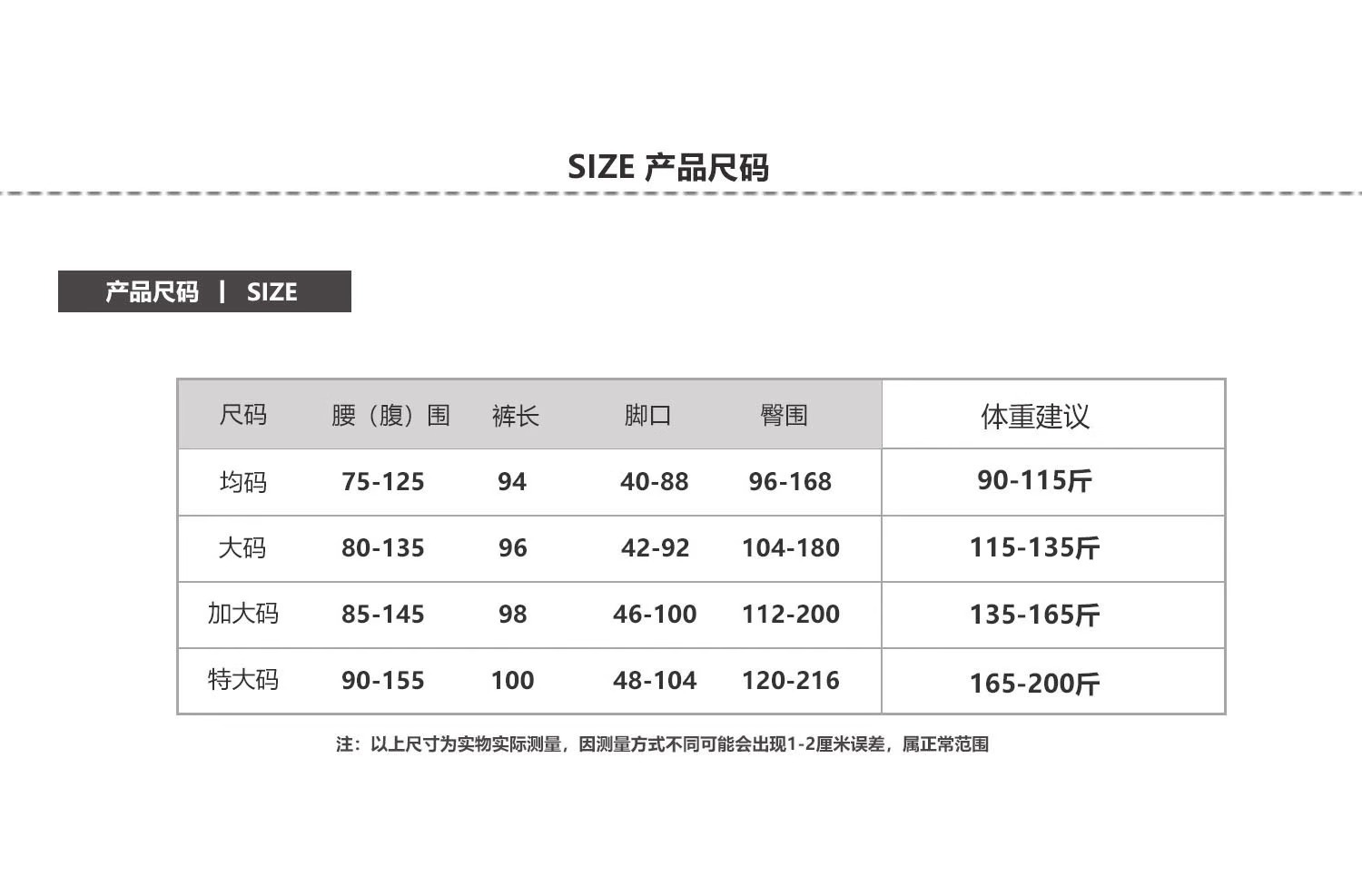 SIZE 产品尺码

产品尺码 | SIZE

| 尺码 | 腰（腹）围 | 裤长 | 脚口 | 臀围 | 体重建议 |
|---|---|---|---|---|---|
| 均码 | 75-125 | 94 | 40-88 | 96-168 | 90-115斤 |
| 大码 | 80-135 | 96 | 42-92 | 104-180 | 115-135斤 |
| 加大码 | 85-145 | 98 | 46-100 | 112-200 | 135-165斤 |
| 特大码 | 90-155 | 100 | 48-104 | 120-216 | 165-200斤 |

注：以上尺寸为实物实际测量，因测量方式不同可能会出现1-2厘米误差，属正常范围